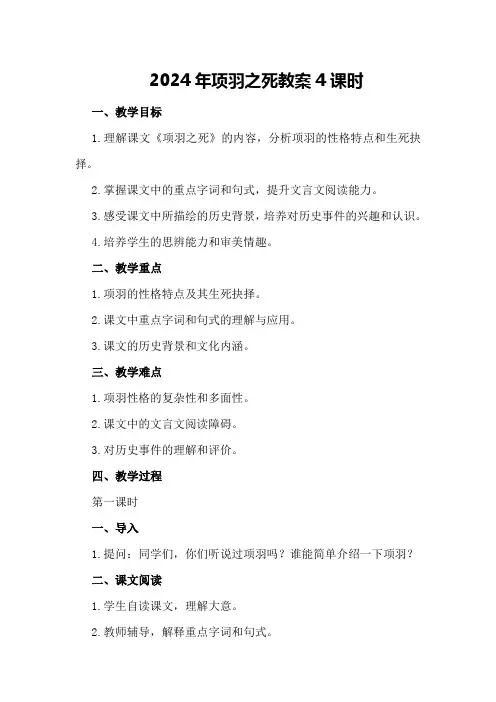 2024年项羽之死教案4课时

一、教学目标

1.理解课文《项羽之死》的内容，分析项羽的性格特点和生死抉择。

2.掌握课文中的重点字词和句式，提升文言文阅读能力。

3.感受课文中所描绘的历史背景，培养对历史事件的兴趣和认识。

4.培养学生的思辨能力和审美情趣。

二、教学重点

1.项羽的性格特点及其生死抉择。

2.课文中重点字词和句式的理解与应用。

3.课文的历史背景和文化内涵。

三、教学难点

1.项羽性格的复杂性和多面性。

2.课文中的文言文阅读障碍。

3.对历史事件的理解和评价。

四、教学过程

第一课时

一、导入

1.提问：同学们，你们听说过项羽吗？谁能简单介绍一下项羽？

二、课文阅读

1.学生自读课文，理解大意。

2.教师辅导，解释重点字词和句式。